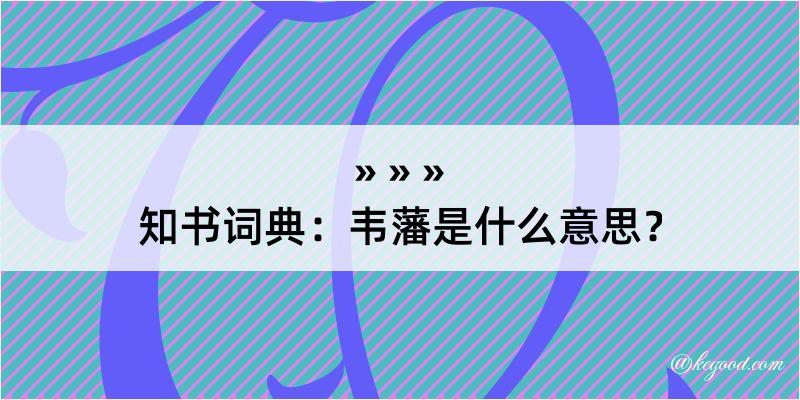 » » »
知书词典：韦藩是什么意思？

@kegood.com